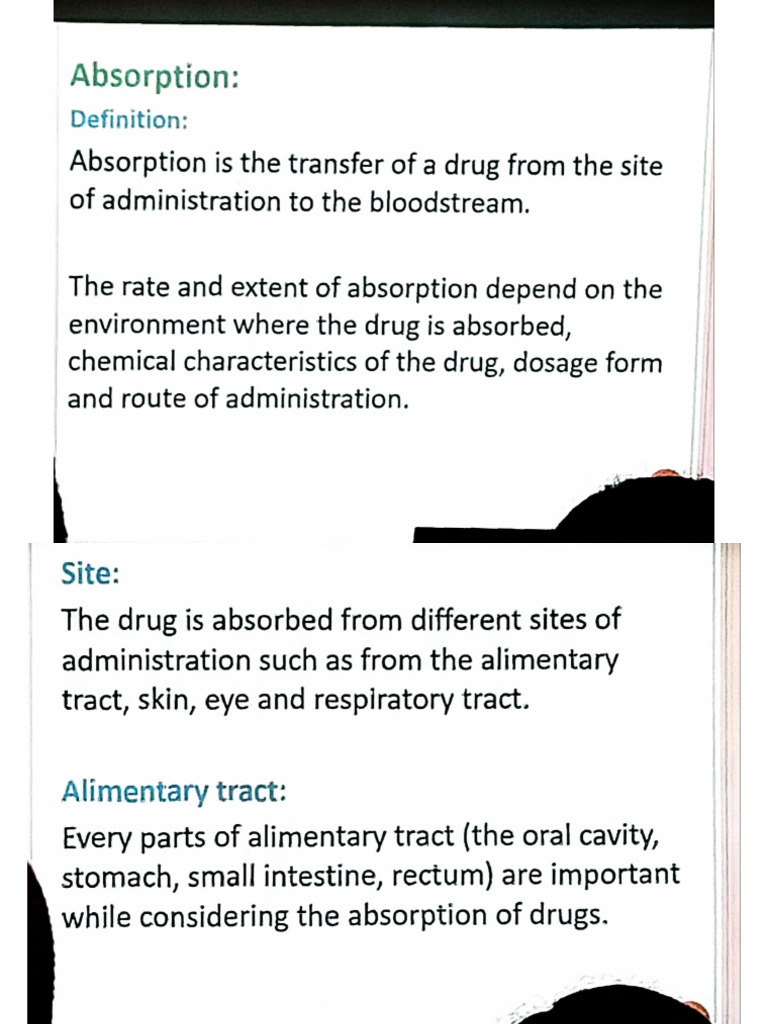 Absorption:
Definition:
Absorption is the transfer of a drug from the site of administration to the bloodstream.

The rate and extent of absorption depend on the environment where the drug is absorbed, chemical characteristics of the drug, dosage form and route of administration.

Site:
The drug is absorbed from different sites of administration such as from the alimentary tract, skin, eye and respiratory tract.

Alimentary tract:
Every parts of alimentary tract (the oral cavity, stomach, small intestine, rectum) are important while considering the absorption of drugs.